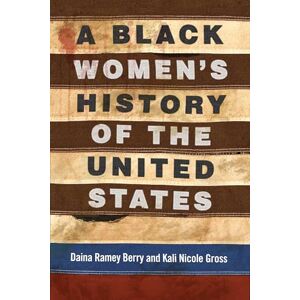 A BLACK WOMEN'S HISTORY OF THE UNITED STATES

Daina Ramey Berry and Kali Nicole Gross